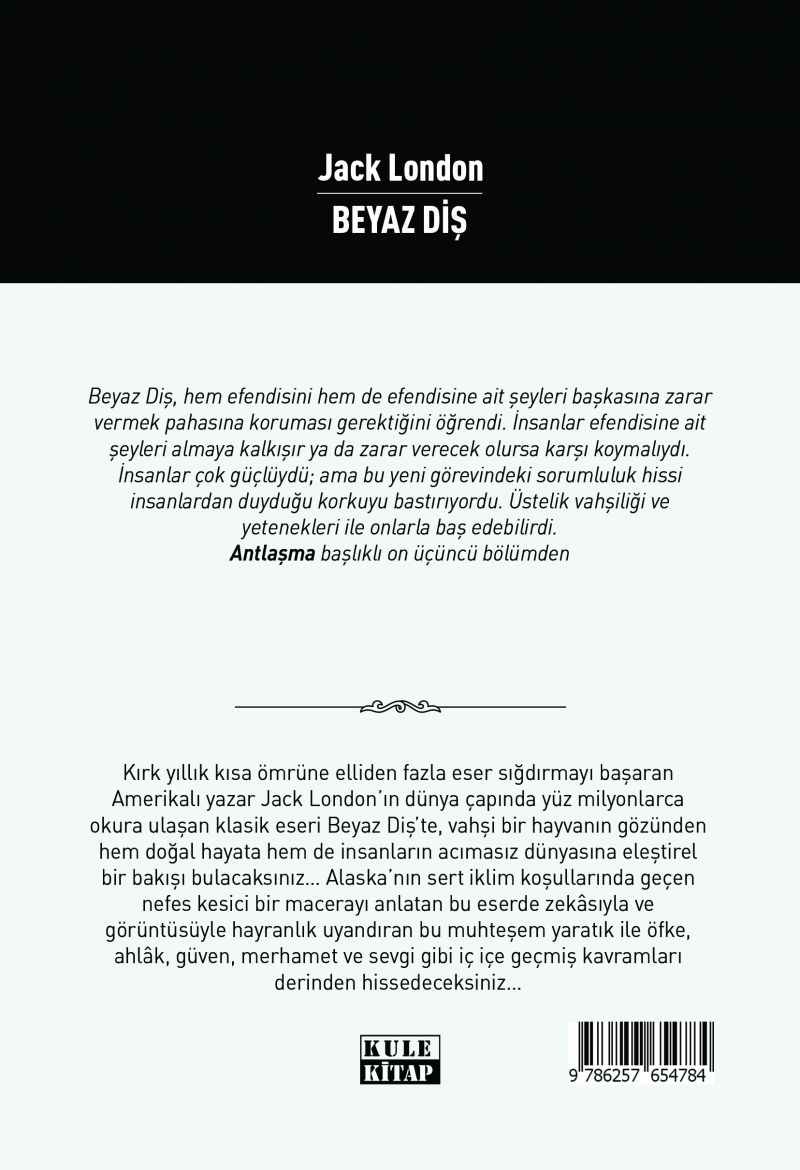 Jack London
BEYAZ DİŞ

Beyaz Diş, hem efendisini hem de efendisine ait şeyleri başkasına zarar vermek pahasına koruması gerektiğini öğrendi. İnsanlar efendisine ait şeyleri almaya kalkışır ya da zarar verecek olursa karşı koymalıydı. İnsanlar çok güçlüydü; ama bu yeni görevindeki sorumluluk hissi insanlardan duyduğu korkuyu bastırıyordu. Üstelik vahşiliği ve yetenekleri ile onlarla baş edebilirdi.
Antlaşma başlıklı on üçüncü bölümden

Kırk yıllık kısa ömrüne elliden fazla eser sığdırmayı başaran Amerikalı yazar Jack London'ın dünya çapında yüz milyonlarca okura ulaşan klasik eseri Beyaz Diş'te, vahşi bir hayvanın gözünden hem doğal hayata hem de insanların acımasız dünyasına eleştirel bir bakışı bulacaksınız... Alaska'nın sert iklim koşullarında geçen nefes kesici bir macerayı anlatan bu eserde zekâsıyla ve görüntüsüyle hayranlık uyandıran bu muhteşem yaratık ile öfke, ahlâk, güven, merhamet ve sevgi gibi iç içe geçmiş kavramları derinden hissedeceksiniz...

KULE
KİTAP

9 786257 654784